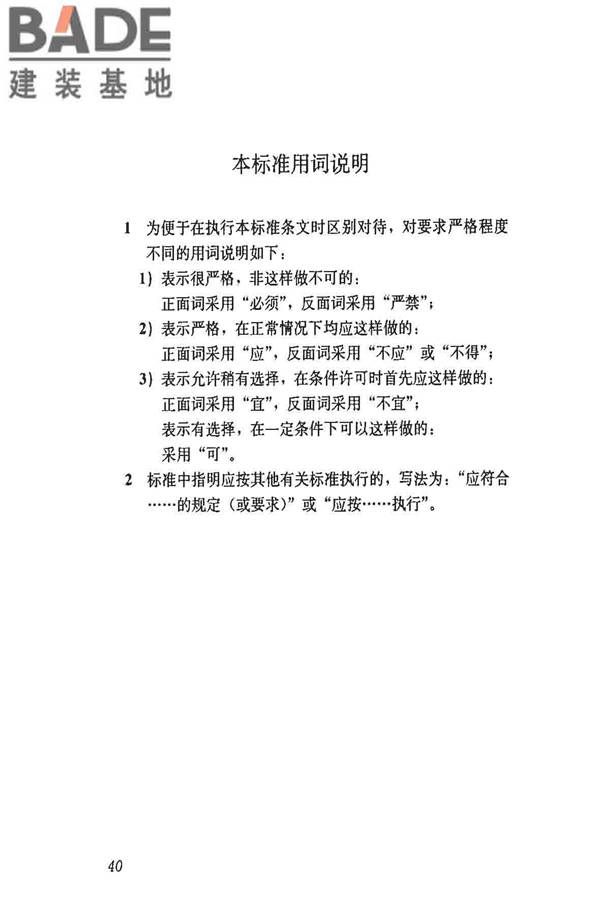 BADE
建装基地

本标准用词说明

1 为便于在执行本标准条文时区别对待，对要求严格程度不同的用词说明如下：

1）表示很严格，非这样做不可的：
正面词采用“必须”，反面词采用“严禁”；

2）表示严格，在正常情况下均应这样做的：
正面词采用“应”，反面词采用“不应”或“不得”；

3）表示允许稍有选择，在条件许可时首先应这样做的：
正面词采用“宜”，反面词采用“不宜”；
表示有选择，在一定条件下可以这样做的：
采用“可”。

2 标准中指明应按其他有关标准执行的，写法为：“应符合……的规定（或要求）”或“应按……执行”。

40